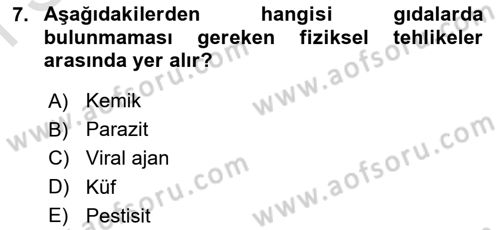 7. Aşağıdakilerden hangisi gıdalarda bulunmaması gereken fiziksel tehlikeler arasında yer alır?

A) Kemik
B) Parazit
C) Viral ajan
D) Küf
E) Pestisit

www.aofsoru.com
www.aofsoru.com
www.aofsoru.com
www.aofsoru.com